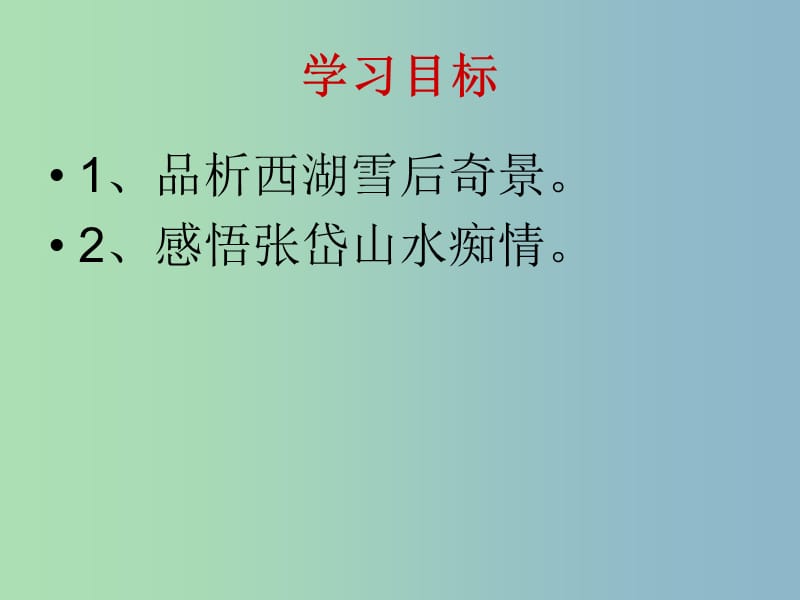 学习目标

• 1、品析西湖雪后奇景。
• 2、感悟张岱山水痴情。